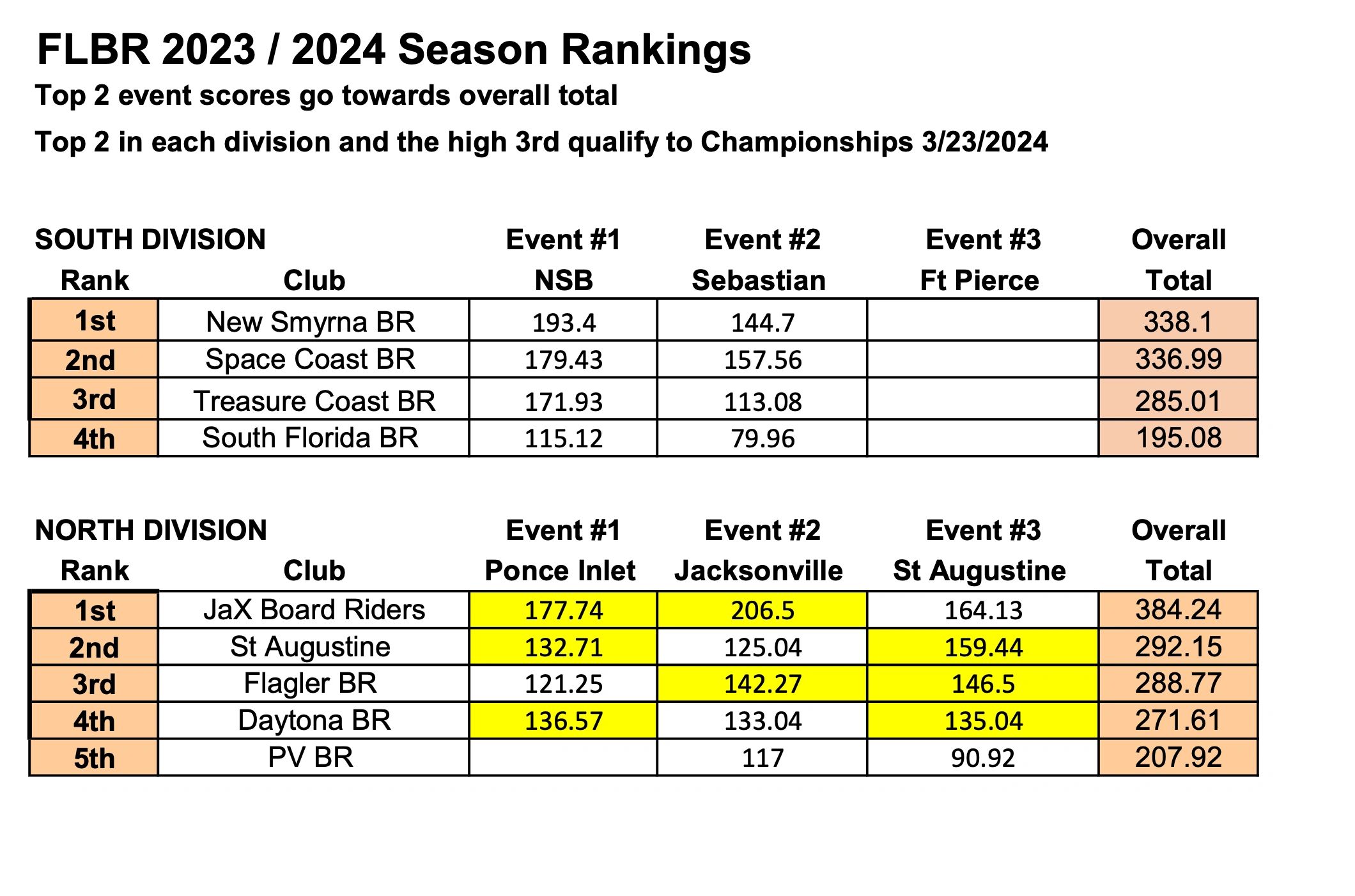 FLBR 2023 / 2024 Season Rankings

Top 2 event scores go towards overall total

Top 2 in each division and the high 3rd qualify to Championships 3/23/2024

SOUTH DIVISION

| Rank | Club | Event #1 NSB | Event #2 Sebastian | Event #3 Ft Pierce | Overall Total |
|---|---|---|---|---|---|
| 1st | New Smyrna BR | 193.4 | 144.7 | | 338.1 |
| 2nd | Space Coast BR | 179.43 | 157.56 | | 336.99 |
| 3rd | Treasure Coast BR | 171.93 | 113.08 | | 285.01 |
| 4th | South Florida BR | 115.12 | 79.96 | | 195.08 |

NORTH DIVISION

| Rank | Club | Event #1 Ponce Inlet | Event #2 Jacksonville | Event #3 St Augustine | Overall Total |
|---|---|---|---|---|---|
| 1st | JaX Board Riders | 177.74 | 206.5 | 164.13 | 384.24 |
| 2nd | St Augustine | 132.71 | 125.04 | 159.44 | 292.15 |
| 3rd | Flagler BR | 121.25 | 142.27 | 146.5 | 288.77 |
| 4th | Daytona BR | 136.57 | 133.04 | 135.04 | 271.61 |
| 5th | PV BR | | 117 | 90.92 | 207.92 |